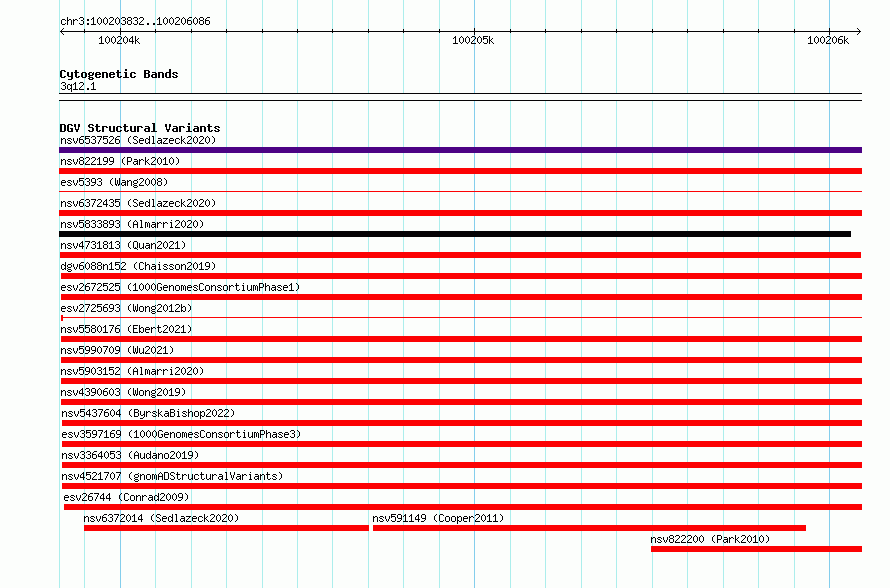 chr3:100203832..100206086

100204k

100205k

100206k

Cytogenetic Bands
3q12.1

DGV Structural Variants
nsv6537526 (Sedlazeck2020)
nsv822199 (Park2010)
esv5393 (Wang2008)
nsv6372435 (Sedlazeck2020)
nsv5833893 (Almarri2020)
nsv4731813 (Quan2021)
dgv6088n152 (Chaisson2019)
esv2672525 (1000GenomesConsortiumPhase1)
esv2725693 (Wong2012b)
nsv5580176 (Ebert2021)
nsv5990709 (Wu2021)
nsv5903152 (Almarri2020)
nsv4390603 (Wong2019)
nsv5437604 (ByrskaBishop2022)
esv3597169 (1000GenomesConsortiumPhase3)
nsv3364053 (Audano2019)
nsv4521707 (gnomADStructuralVariants)
esv26744 (Conrad2009)
nsv6372014 (Sedlazeck2020)
nsv591149 (Cooper2011)
nsv822200 (Park2010)